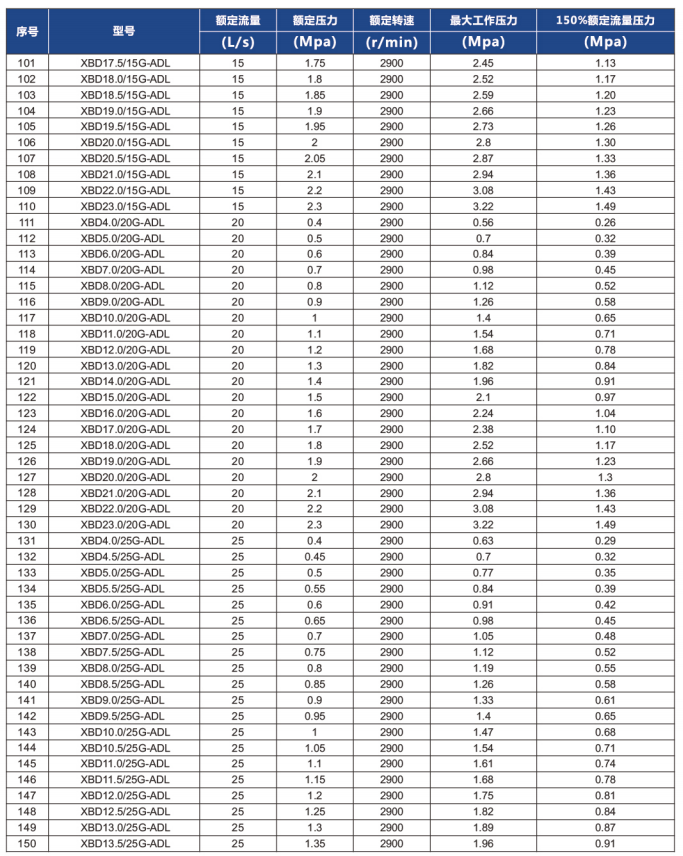 | 序号 | 型号 | 额定流量 (L/s) | 额定压力 (Mpa) | 额定转速 (r/min) | 最大工作压力 (Mpa) | 150%额定流量压力 (Mpa) |
|---|---|---|---|---|---|---|
| 101 | XBD17.5/15G-ADL | 15 | 1.75 | 2900 | 2.45 | 1.13 |
| 102 | XBD18.0/15G-ADL | 15 | 1.8 | 2900 | 2.52 | 1.17 |
| 103 | XBD18.5/15G-ADL | 15 | 1.85 | 2900 | 2.59 | 1.20 |
| 104 | XBD19.0/15G-ADL | 15 | 1.9 | 2900 | 2.66 | 1.23 |
| 105 | XBD19.5/15G-ADL | 15 | 1.95 | 2900 | 2.73 | 1.26 |
| 106 | XBD20.0/15G-ADL | 15 | 2 | 2900 | 2.8 | 1.30 |
| 107 | XBD20.5/15G-ADL | 15 | 2.05 | 2900 | 2.87 | 1.33 |
| 108 | XBD21.0/15G-ADL | 15 | 2.1 | 2900 | 2.94 | 1.36 |
| 109 | XBD22.0/15G-ADL | 15 | 2.2 | 2900 | 3.08 | 1.43 |
| 110 | XBD23.0/15G-ADL | 15 | 2.3 | 2900 | 3.22 | 1.49 |
| 111 | XBD4.0/20G-ADL | 20 | 0.4 | 2900 | 0.56 | 0.26 |
| 112 | XBD5.0/20G-ADL | 20 | 0.5 | 2900 | 0.7 | 0.32 |
| 113 | XBD6.0/20G-ADL | 20 | 0.6 | 2900 | 0.84 | 0.39 |
| 114 | XBD7.0/20G-ADL | 20 | 0.7 | 2900 | 0.98 | 0.45 |
| 115 | XBD8.0/20G-ADL | 20 | 0.8 | 2900 | 1.12 | 0.52 |
| 116 | XBD9.0/20G-ADL | 20 | 0.9 | 2900 | 1.26 | 0.58 |
| 117 | XBD10.0/20G-ADL | 20 | 1 | 2900 | 1.4 | 0.65 |
| 118 | XBD11.0/20G-ADL | 20 | 1.1 | 2900 | 1.54 | 0.71 |
| 119 | XBD12.0/20G-ADL | 20 | 1.2 | 2900 | 1.68 | 0.78 |
| 120 | XBD13.0/20G-ADL | 20 | 1.3 | 2900 | 1.82 | 0.84 |
| 121 | XBD14.0/20G-ADL | 20 | 1.4 | 2900 | 1.96 | 0.91 |
| 122 | XBD15.0/20G-ADL | 20 | 1.5 | 2900 | 2.1 | 0.97 |
| 123 | XBD16.0/20G-ADL | 20 | 1.6 | 2900 | 2.24 | 1.04 |
| 124 | XBD17.0/20G-ADL | 20 | 1.7 | 2900 | 2.38 | 1.10 |
| 125 | XBD18.0/20G-ADL | 20 | 1.8 | 2900 | 2.52 | 1.17 |
| 126 | XBD19.0/20G-ADL | 20 | 1.9 | 2900 | 2.66 | 1.23 |
| 127 | XBD20.0/20G-ADL | 20 | 2 | 2900 | 2.8 | 1.3 |
| 128 | XBD21.0/20G-ADL | 20 | 2.1 | 2900 | 2.94 | 1.36 |
| 129 | XBD22.0/20G-ADL | 20 | 2.2 | 2900 | 3.08 | 1.43 |
| 130 | XBD23.0/20G-ADL | 20 | 2.3 | 2900 | 3.22 | 1.49 |
| 131 | XBD4.0/25G-ADL | 25 | 0.4 | 2900 | 0.63 | 0.29 |
| 132 | XBD4.5/25G-ADL | 25 | 0.45 | 2900 | 0.7 | 0.32 |
| 133 | XBD5.0/25G-ADL | 25 | 0.5 | 2900 | 0.77 | 0.35 |
| 134 | XBD5.5/25G-ADL | 25 | 0.55 | 2900 | 0.84 | 0.39 |
| 135 | XBD6.0/25G-ADL | 25 | 0.6 | 2900 | 0.91 | 0.42 |
| 136 | XBD6.5/25G-ADL | 25 | 0.65 | 2900 | 0.98 | 0.45 |
| 137 | XBD7.0/25G-ADL | 25 | 0.7 | 2900 | 1.05 | 0.48 |
| 138 | XBD7.5/25G-ADL | 25 | 0.75 | 2900 | 1.12 | 0.52 |
| 139 | XBD8.0/25G-ADL | 25 | 0.8 | 2900 | 1.19 | 0.55 |
| 140 | XBD8.5/25G-ADL | 25 | 0.85 | 2900 | 1.26 | 0.58 |
| 141 | XBD9.0/25G-ADL | 25 | 0.9 | 2900 | 1.33 | 0.61 |
| 142 | XBD9.5/25G-ADL | 25 | 0.95 | 2900 | 1.4 | 0.65 |
| 143 | XBD10.0/25G-ADL | 25 | 1 | 2900 | 1.47 | 0.68 |
| 144 | XBD10.5/25G-ADL | 25 | 1.05 | 2900 | 1.54 | 0.71 |
| 145 | XBD11.0/25G-ADL | 25 | 1.1 | 2900 | 1.61 | 0.74 |
| 146 | XBD11.5/25G-ADL | 25 | 1.15 | 2900 | 1.68 | 0.78 |
| 147 | XBD12.0/25G-ADL | 25 | 1.2 | 2900 | 1.75 | 0.81 |
| 148 | XBD12.5/25G-ADL | 25 | 1.25 | 2900 | 1.82 | 0.84 |
| 149 | XBD13.0/25G-ADL | 25 | 1.3 | 2900 | 1.89 | 0.87 |
| 150 | XBD13.5/25G-ADL | 25 | 1.35 | 2900 | 1.96 | 0.91 |